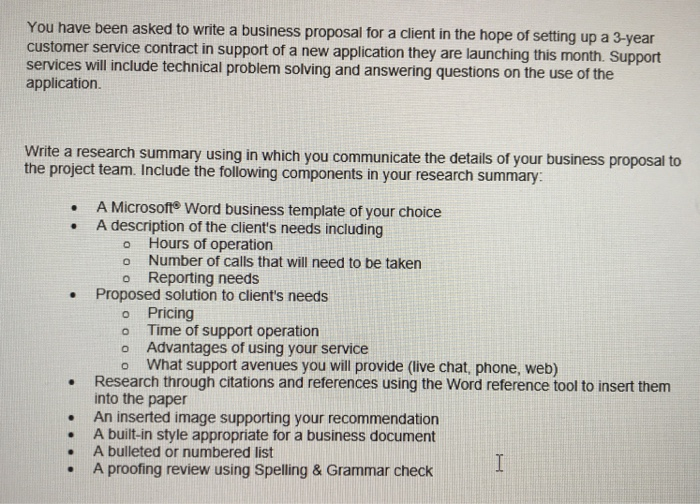 You have been asked to write a business proposal for a client in the hope of setting up a 3-year customer service contract in support of a new application they are launching this month. Support services will include technical problem solving and answering questions on the use of the application.

Write a research summary using in which you communicate the details of your business proposal to the project team. Include the following components in your research summary:

- A Microsoft® Word business template of your choice
- A description of the client's needs including
  - Hours of operation
  - Number of calls that will need to be taken
  - Reporting needs
- Proposed solution to client's needs
  - Pricing
  - Time of support operation
  - Advantages of using your service
  - What support avenues you will provide (live chat, phone, web)
- Research through citations and references using the Word reference tool to insert them into the paper
- An inserted image supporting your recommendation
- A built-in style appropriate for a business document
- A bulleted or numbered list
- A proofing review using Spelling & Grammar check